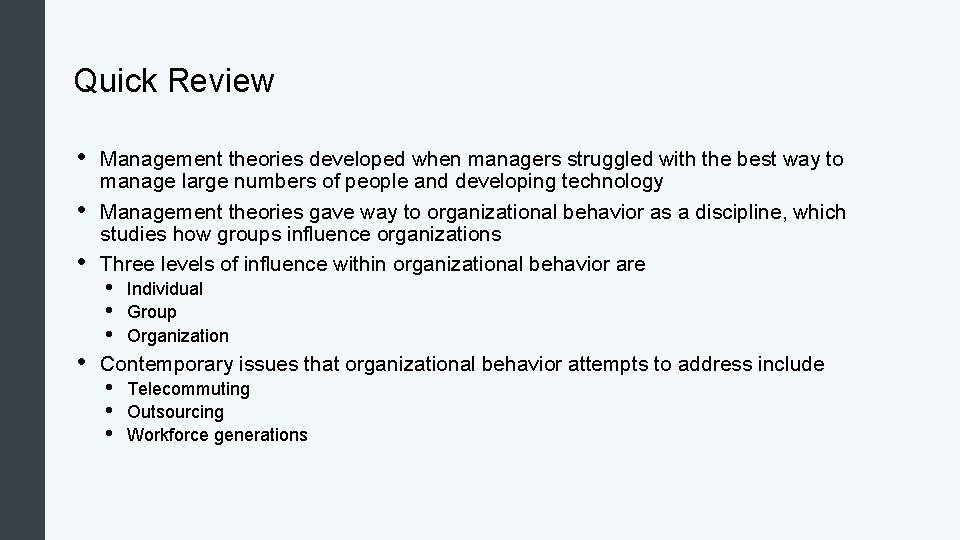 Quick Review

• Management theories developed when managers struggled with the best way to manage large numbers of people and developing technology
• Management theories gave way to organizational behavior as a discipline, which studies how groups influence organizations
• Three levels of influence within organizational behavior are
  • Individual
  • Group
  • Organization
• Contemporary issues that organizational behavior attempts to address include
  • Telecommuting
  • Outsourcing
  • Workforce generations